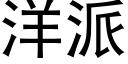 洋派